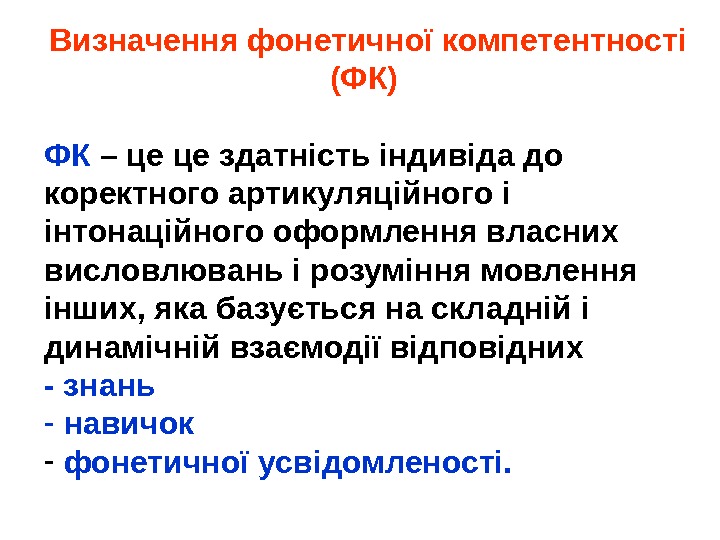 Визначення фонетичної компетентності (ФК)

ФК – це це здатність індивіда до коректного артикуляційного і інтонаційного оформлення власних висловлювань і розуміння мовлення інших, яка базується на складній і динамічній взаємодії відповідних
- знань
- навичок
- фонетичної усвідомленості.